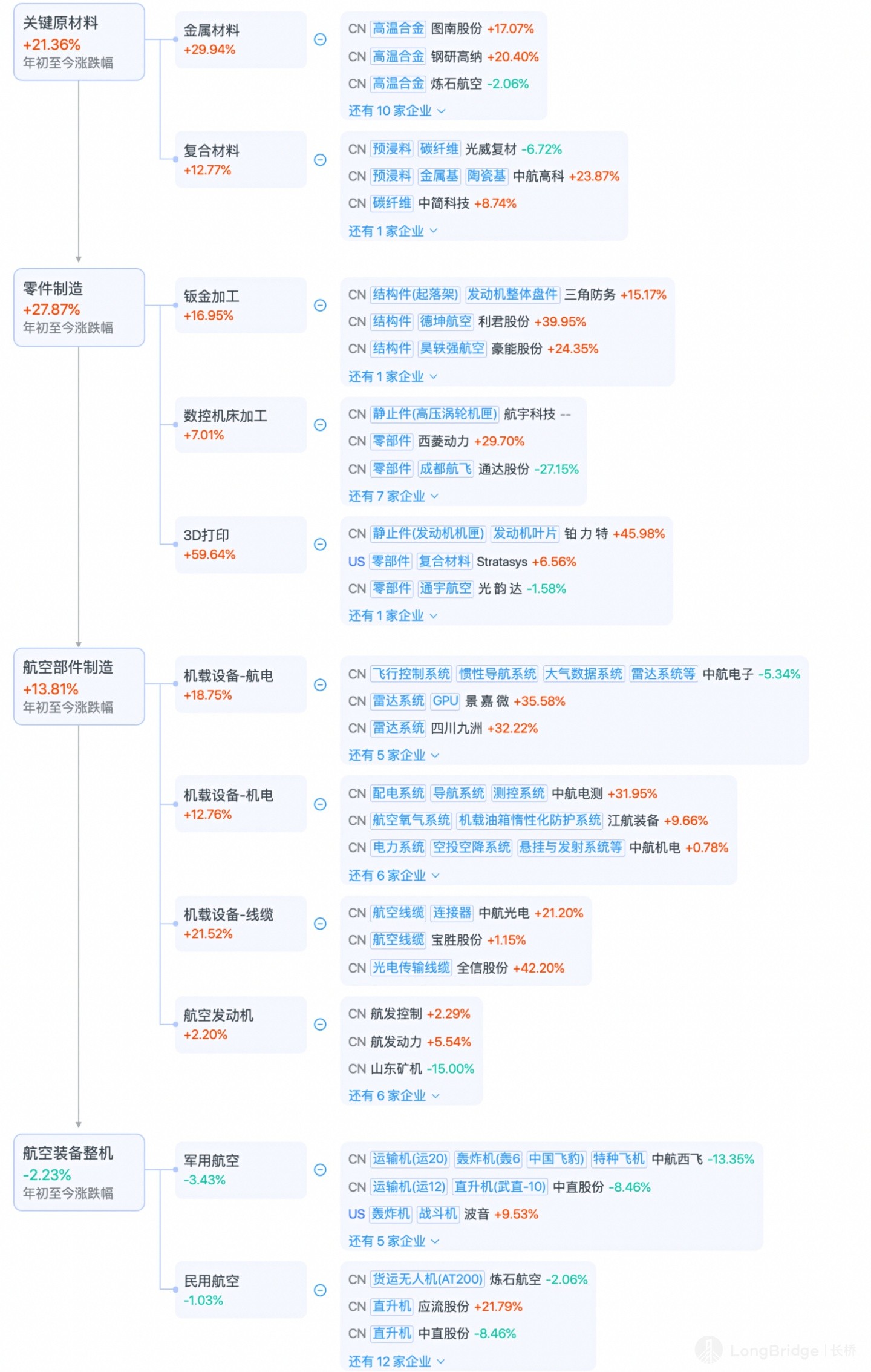 关键原材料
+21.36%
年初至今涨跌幅

金属材料
+29.94%

CN 高温合金 图南股份 +17.07%
CN 高温合金 钢研高纳 +20.40%
CN 高温合金 炼石航空 -2.06%
还有 10 家企业

复合材料
+12.77%

CN 预浸料 碳纤维 光威复材 -6.72%
CN 预浸料 金属基 陶瓷基 中航高科 +23.87%
CN 碳纤维 中简科技 +8.74%
还有 1 家企业

零件制造
+27.87%
年初至今涨跌幅

钣金加工
+16.95%

CN 结构件(起落架) 发动机整体盘件 三角防务 +15.17%
CN 结构件 德坤航空 利君股份 +39.95%
CN 结构件 昊轶强航空 豪能股份 +24.35%
还有 1 家企业

数控机床加工
+7.01%

CN 静止件(高压涡轮机匣) 航宇科技 --
CN 零部件 西菱动力 +29.70%
CN 零部件 成都航飞 通达股份 -27.15%
还有 7 家企业

3D打印
+59.64%

CN 静止件(发动机机匣) 发动机叶片 铂力特 +45.98%
US 零部件 复合材料 Stratasys +6.56%
CN 零部件 通宇航空 光韵达 -1.58%
还有 1 家企业

航空部件制造
+13.81%
年初至今涨跌幅

机载设备-航电
+18.75%

CN 飞行控制系统 惯性导航系统 大气数据系统 雷达系统等 中航电子 -5.34%
CN 雷达系统 GPU 景嘉微 +35.58%
CN 雷达系统 四川九洲 +32.22%
还有 5 家企业

机载设备-机电
+12.76%

CN 配电系统 导航系统 测控系统 中航电测 +31.95%
CN 航空氧气系统 机载油箱惰性化防护系统 江航装备 +9.66%
CN 电力系统 空投空降系统 悬挂与发射系统等 中航机电 +0.78%
还有 6 家企业

机载设备-线缆
+21.52%

CN 航空线缆 连接器 中航光电 +21.20%
CN 航空线缆 宝胜股份 +1.15%
CN 光电传输线缆 全信股份 +42.20%

航空发动机
+2.20%

CN 航发控制 +2.29%
CN 航发动力 +5.54%
CN 山东矿机 -15.00%
还有 6 家企业

航空装备整机
-2.23%
年初至今涨跌幅

军用航空
-3.43%

CN 运输机(运20) 轰炸机(轰6 中国飞豹) 特种飞机 中航西飞 -13.35%
CN 运输机(运12) 直升机(武直-10) 中直股份 -8.46%
US 轰炸机 战斗机 波音 +9.53%
还有 5 家企业

民用航空
-1.03%

CN 货运无人机(AT200) 炼石航空 -2.06%
CN 直升机 应流股份 +21.79%
CN 直升机 中直股份 -8.46%
还有 12 家企业

LongBridge | 长桥